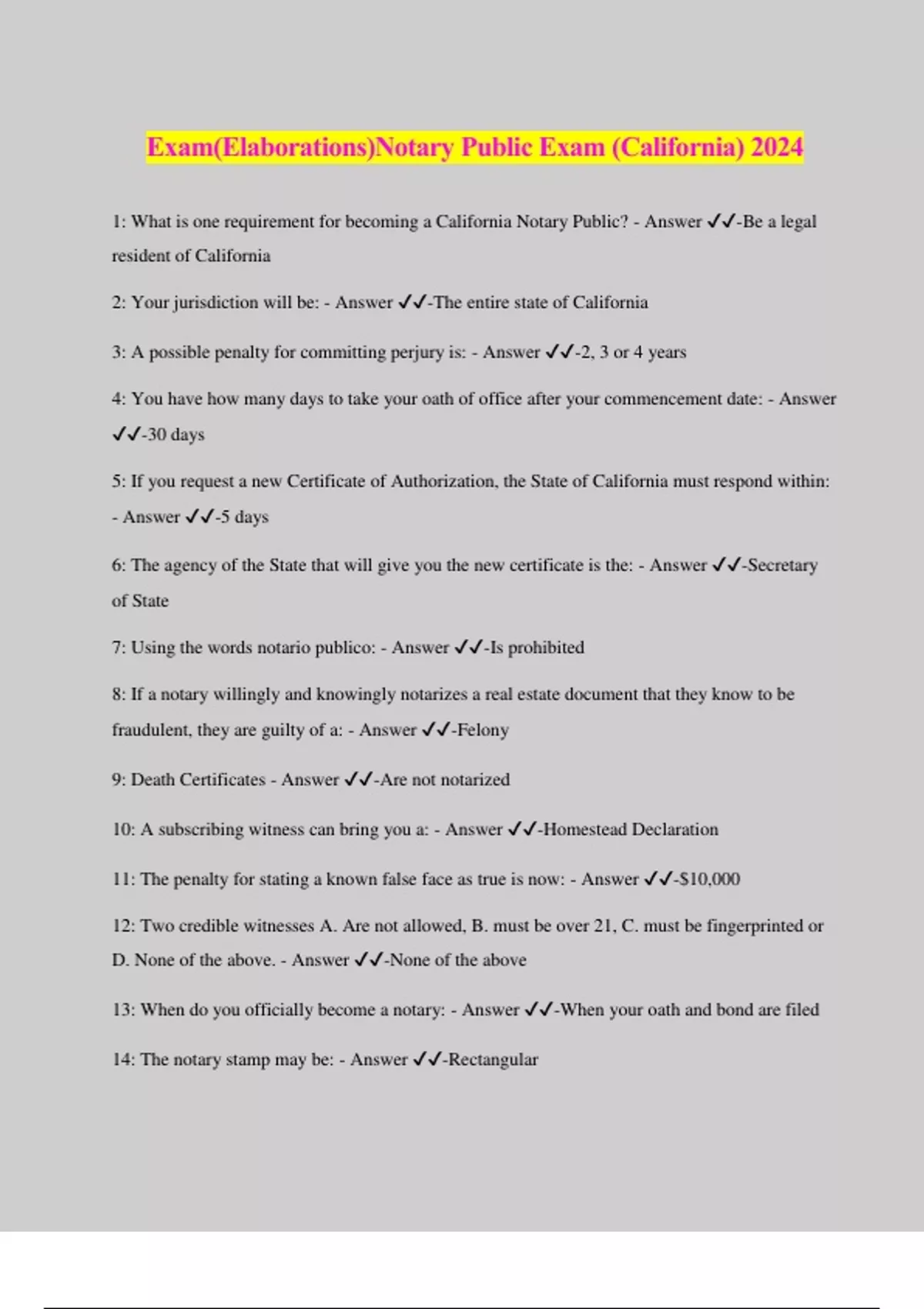 Exam(Elaborations)Notary Public Exam (California) 2024

1: What is one requirement for becoming a California Notary Public? - Answer ✓✓-Be a legal resident of California

2: Your jurisdiction will be: - Answer ✓✓-The entire state of California

3: A possible penalty for committing perjury is: - Answer ✓✓-2, 3 or 4 years

4: You have how many days to take your oath of office after your commencement date: - Answer ✓✓-30 days

5: If you request a new Certificate of Authorization, the State of California must respond within: - Answer ✓✓-5 days

6: The agency of the State that will give you the new certificate is the: - Answer ✓✓-Secretary of State

7: Using the words notario publico: - Answer ✓✓-Is prohibited

8: If a notary willingly and knowingly notarizes a real estate document that they know to be fraudulent, they are guilty of a: - Answer ✓✓-Felony

9: Death Certificates - Answer ✓✓-Are not notarized

10: A subscribing witness can bring you a: - Answer ✓✓-Homestead Declaration

11: The penalty for stating a known false face as true is now: - Answer ✓✓-$10,000

12: Two credible witnesses A. Are not allowed, B. must be over 21, C. must be fingerprinted or D. None of the above. - Answer ✓✓-None of the above

13: When do you officially become a notary: - Answer ✓✓-When your oath and bond are filed

14: The notary stamp may be: - Answer ✓✓-Rectangular